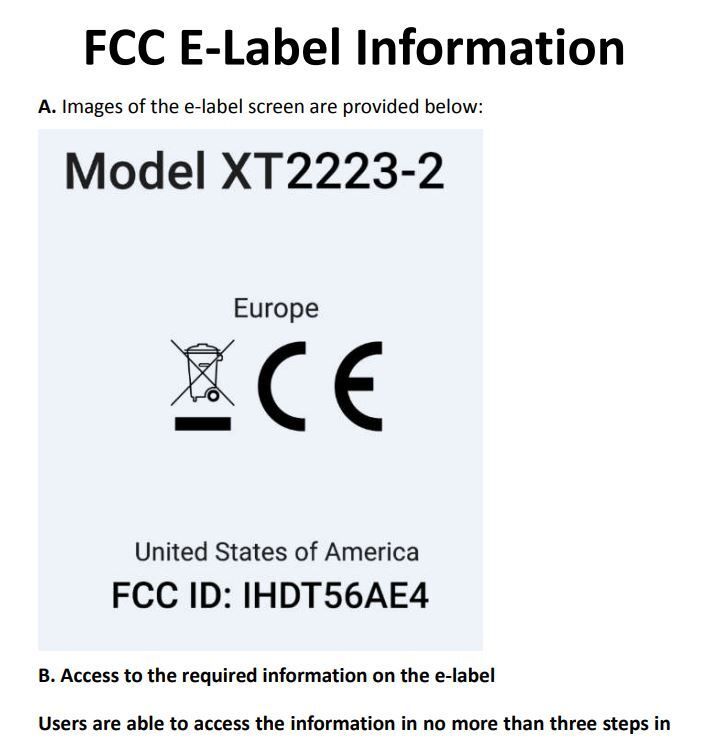 FCC E-Label Information

A. Images of the e-label screen are provided below:

Model XT2223-2

Europe

CE

United States of America

FCC ID: IHDT56AE4

B. Access to the required information on the e-label

Users are able to access the information in no more than three steps in